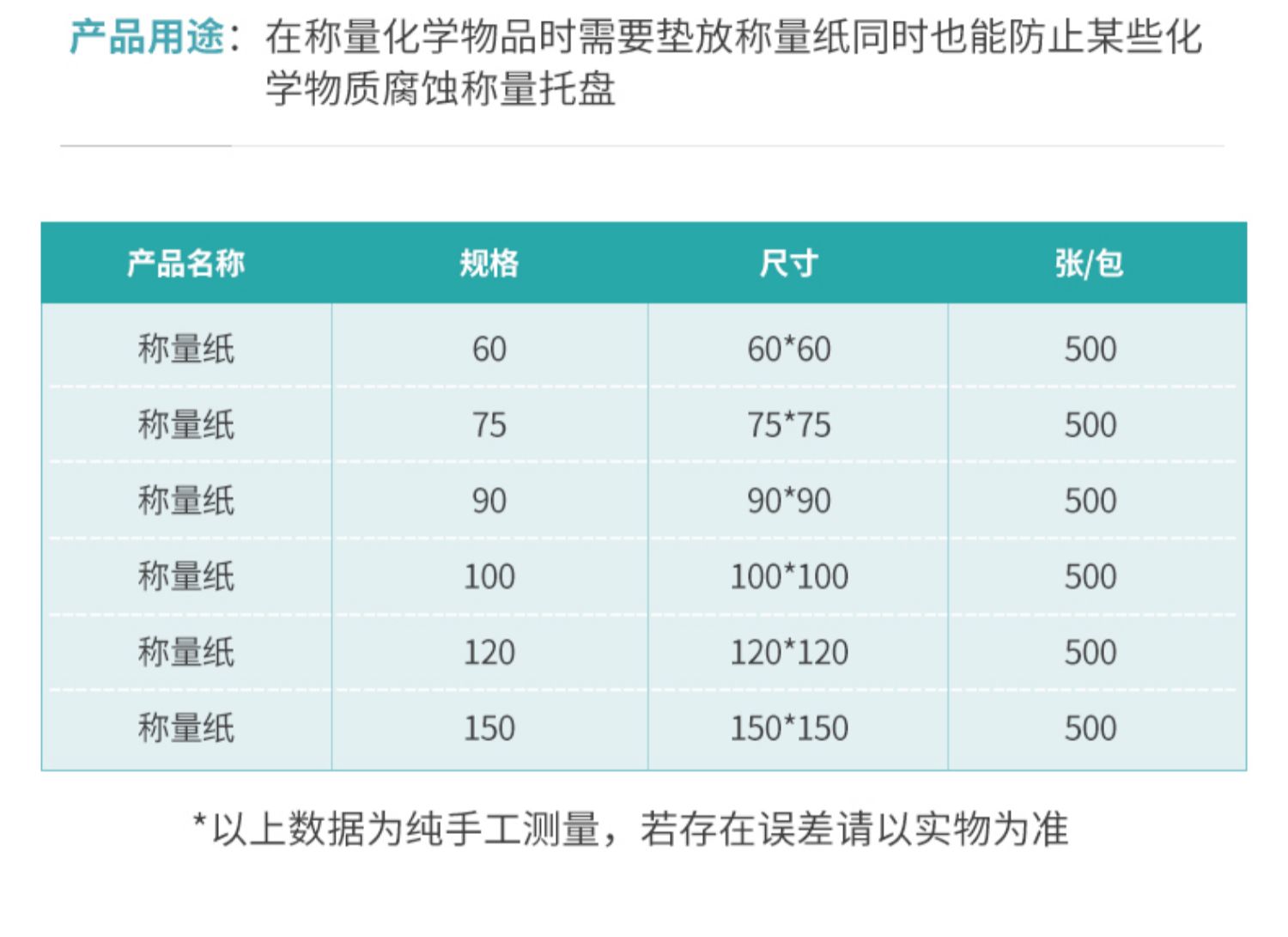 产品用途：在称量化学物品时需要垫放称量纸同时也能防止某些化学物质腐蚀称量托盘

| 产品名称 | 规格 | 尺寸 | 张/包 |
|---|---|---|---|
| 称量纸 | 60 | 60*60 | 500 |
| 称量纸 | 75 | 75*75 | 500 |
| 称量纸 | 90 | 90*90 | 500 |
| 称量纸 | 100 | 100*100 | 500 |
| 称量纸 | 120 | 120*120 | 500 |
| 称量纸 | 150 | 150*150 | 500 |

*以上数据为纯手工测量，若存在误差请以实物为准